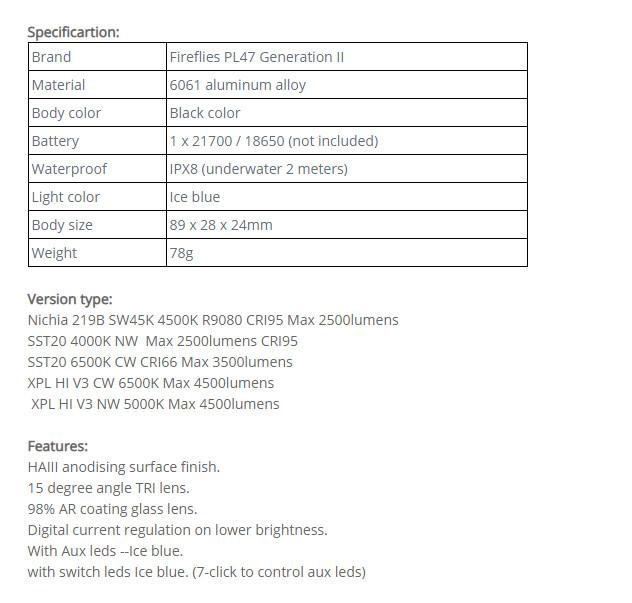 Specificartion:

| Brand | Fireflies PL47 Generation II |
|---|---|
| Material | 6061 aluminum alloy |
| Body color | Black color |
| Battery | 1 x 21700 / 18650 (not included) |
| Waterproof | IPX8 (underwater 2 meters) |
| Light color | Ice blue |
| Body size | 89 x 28 x 24mm |
| Weight | 78g |

Version type:
Nichia 219B SW45K 4500K R9080 CRI95 Max 2500lumens
SST20 4000K NW Max 2500lumens CRI95
SST20 6500K CW CRI66 Max 3500lumens
XPL HI V3 CW 6500K Max 4500lumens
XPL HI V3 NW 5000K Max 4500lumens

Features:
HAIII anodising surface finish.
15 degree angle TRI lens.
98% AR coating glass lens.
Digital current regulation on lower brightness.
With Aux leds --Ice blue.
with switch leds Ice blue. (7-click to control aux leds)